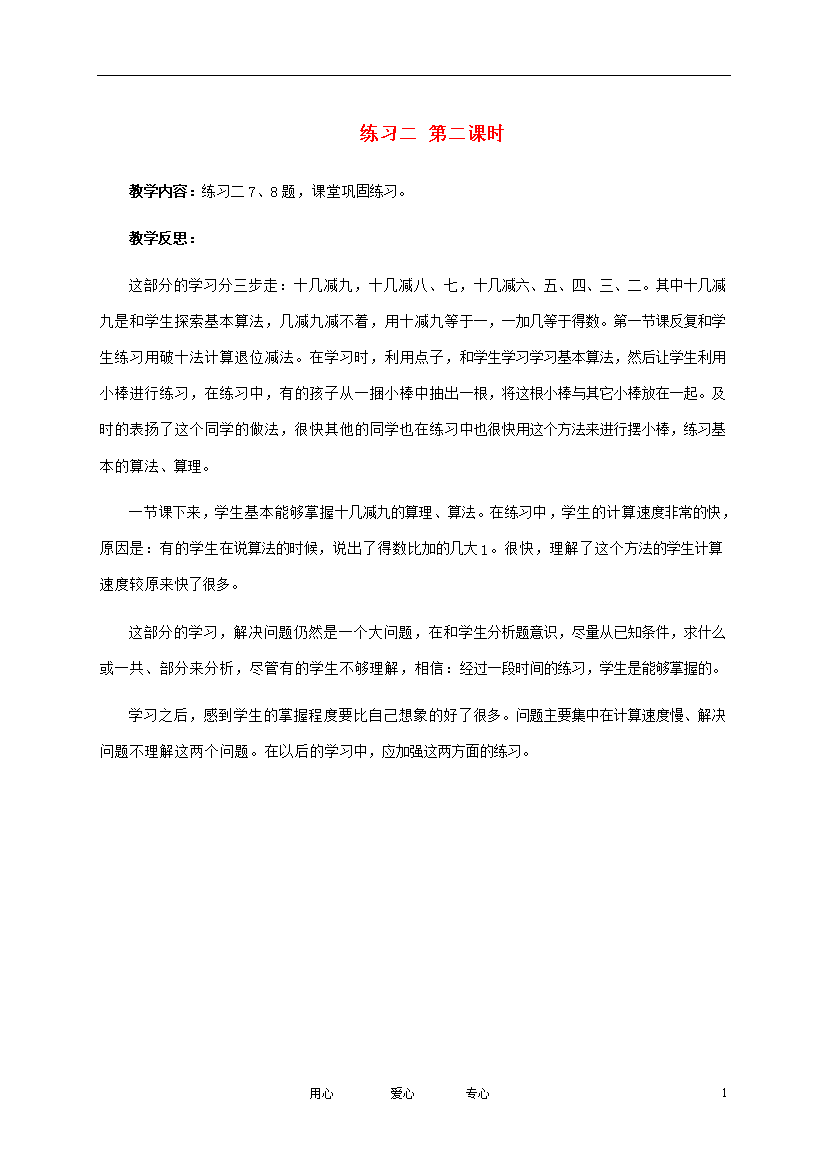 练习二 第二课时

教学内容：练习二 7、8 题，课堂巩固练习。

教学反思：

这部分的学习分三步走：十几减九，十几减八、七，十几减六、五、四、三、二。其中十几减九是和学生探索基本算法，几减九减不着，用十减九等于一，一加几等于得数。第一节课反复和学生练习用破十法计算退位减法。在学习时，利用点子，和学生学习学习基本算法，然后让学生利用小棒进行练习，在练习中，有的孩子从一捆小棒中抽出一根，将这根小棒与其它小棒放在一起。及时的表扬了这个同学的做法，很快其他的同学也在练习中也很快用这个方法来进行摆小棒，练习基本的算法、算理。

一节课下来，学生基本能够掌握十几减九的算理、算法。在练习中，学生的计算速度非常的快，原因是：有的学生在说算法的时候，说出了得数比加的几大 1。很快，理解了这个方法的学生计算速度较原来快了很多。

这部分的学习，解决问题仍然是一个大问题，在和学生分析题意识，尽量从已知条件，求什么或一共、部分来分析，尽管有的学生不够理解，相信：经过一段时间的练习，学生是能够掌握的。

学习之后，感到学生的掌握程度要比自己想象的好了很多。问题主要集中在计算速度慢、解决问题不理解这两个问题。在以后的学习中，应加强这两方面的练习。

用心 爱心 专心 1